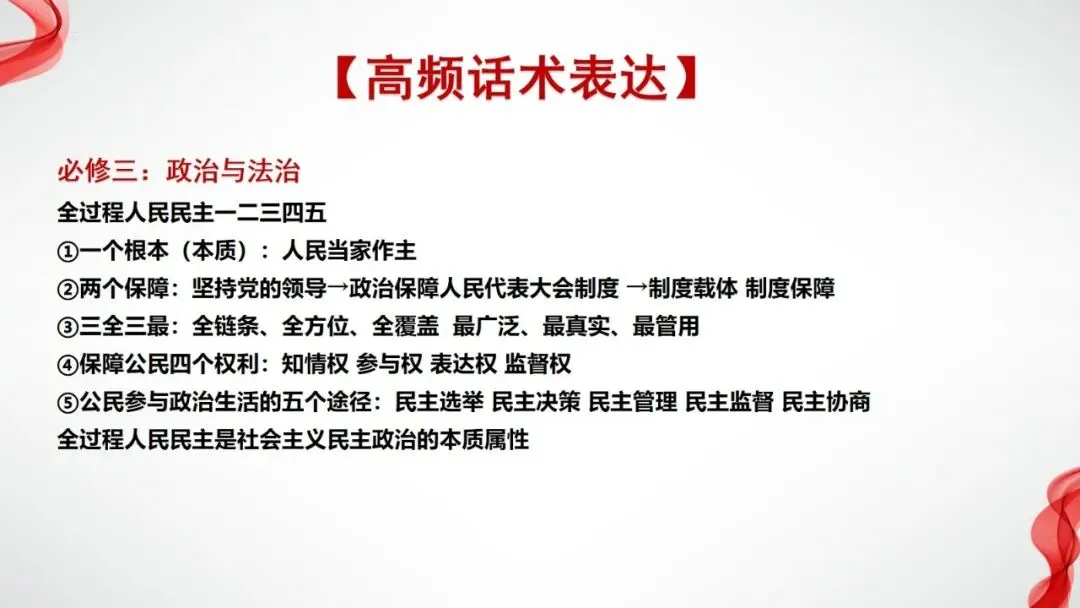 【高频话术表达】

必修三：政治与法治

全过程人民民主一二三四五

①一个根本（本质）：人民当家作主

②两个保障：坚持党的领导→政治保障人民代表大会制度 →制度载体 制度保障

③三全三最：全链条、全方位、全覆盖 最广泛、最真实、最管用

④保障公民四个权利：知情权 参与权 表达权 监督权

⑤公民参与政治生活的五个途径：民主选举 民主决策 民主管理 民主监督 民主协商

全过程人民民主是社会主义民主政治的本质属性